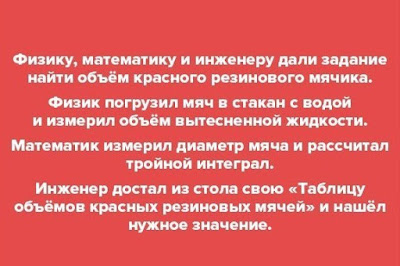 Физику, математику и инженеру дали задание найти объём красного резинового мячика.

Физик погрузил мяч в стакан с водой и измерил объём вытесненной жидкости.

Математик измерил диаметр мяча и рассчитал тройной интеграл.

Инженер достал из стола свою «Таблицу объёмов красных резиновых мячей» и нашёл нужное значение.